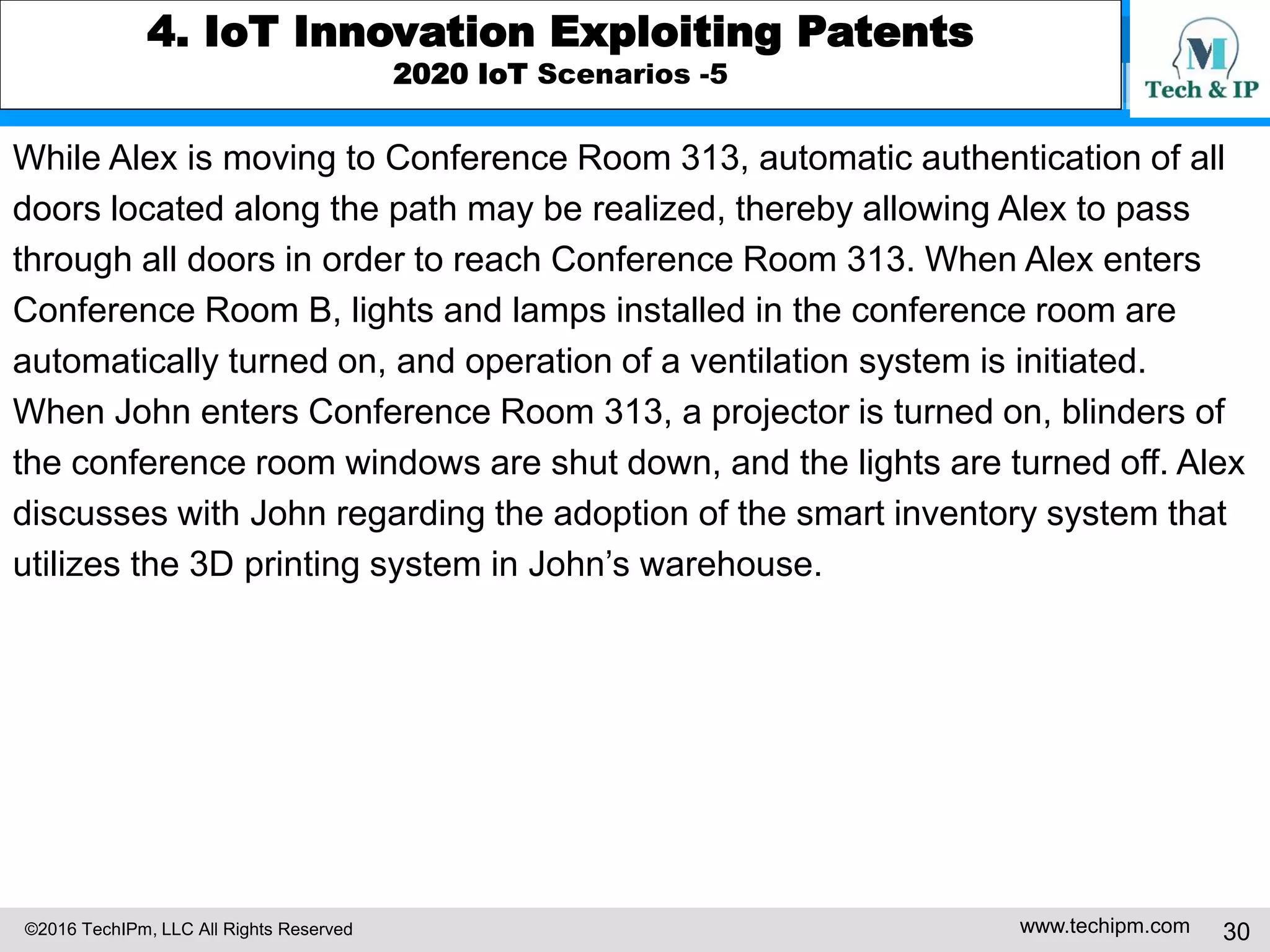 4. IoT Innovation Exploiting Patents
2020 IoT Scenarios -5

M
Tech & IP

While Alex is moving to Conference Room 313, automatic authentication of all doors located along the path may be realized, thereby allowing Alex to pass through all doors in order to reach Conference Room 313. When Alex enters Conference Room B, lights and lamps installed in the conference room are automatically turned on, and operation of a ventilation system is initiated. When John enters Conference Room 313, a projector is turned on, blinders of the conference room windows are shut down, and the lights are turned off. Alex discusses with John regarding the adoption of the smart inventory system that utilizes the 3D printing system in John’s warehouse.

©2016 TechIPm, LLC All Rights Reserved

www.techipm.com

30